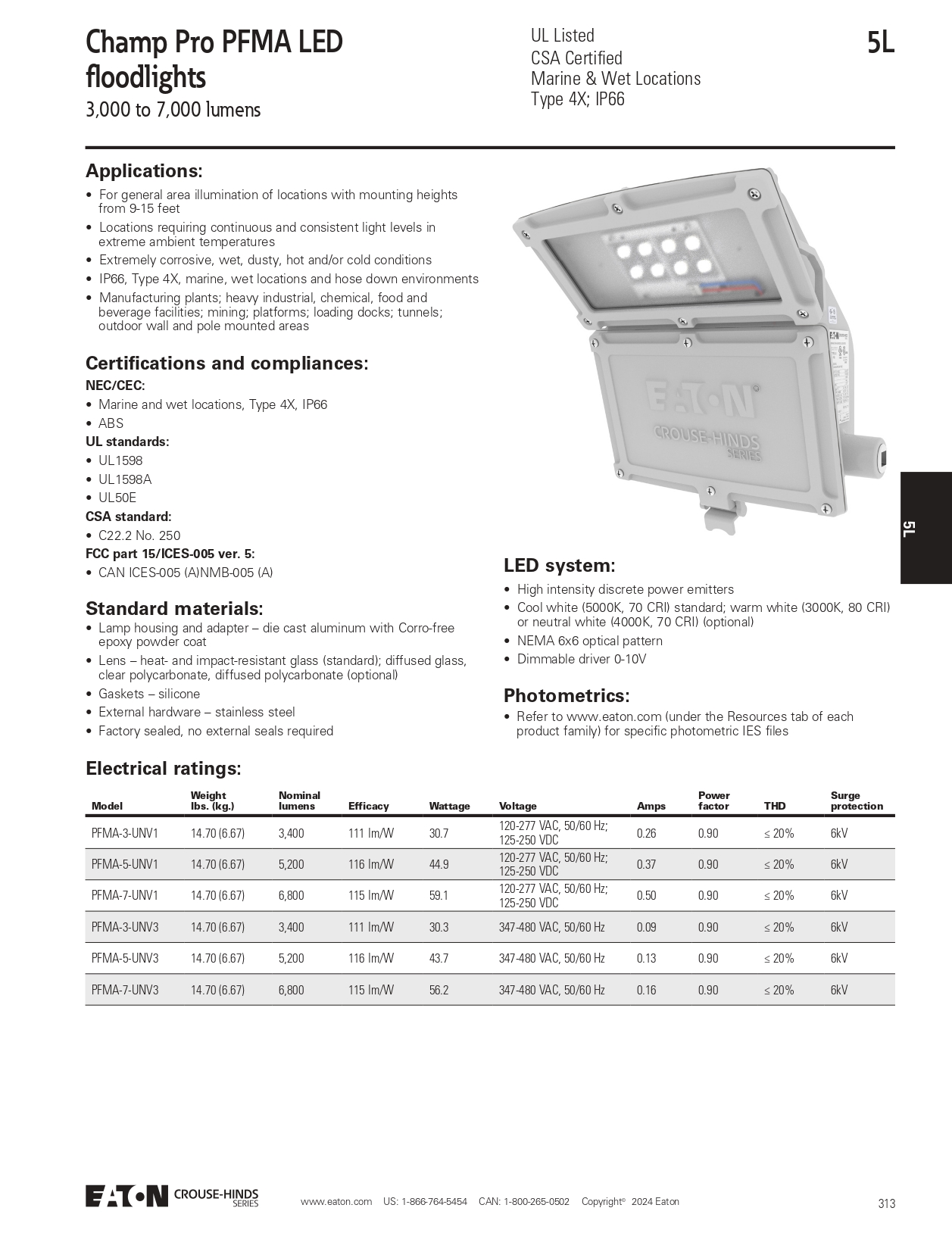 Champ Pro PFMA LED floodlights
3,000 to 7,000 lumens

UL Listed
CSA Certified
Marine & Wet Locations
Type 4X; IP66

5L

Applications:
• For general area illumination of locations with mounting heights from 9-15 feet
• Locations requiring continuous and consistent light levels in extreme ambient temperatures
• Extremely corrosive, wet, dusty, hot and/or cold conditions
• IP66, Type 4X, marine, wet locations and hose down environments
• Manufacturing plants; heavy industrial, chemical, food and beverage facilities; mining; platforms; loading docks; tunnels; outdoor wall and pole mounted areas

Certifications and compliances:
NEC/CEC:
• Marine and wet locations, Type 4X, IP66
• ABS
UL standards:
• UL1598
• UL1598A
• UL50E
CSA standard:
• C22.2 No. 250
FCC part 15/ICES-005 ver. 5:
• CAN ICES-005 (A)NMB-005 (A)

Standard materials:
• Lamp housing and adapter – die cast aluminum with Corro-free epoxy powder coat
• Lens – heat- and impact-resistant glass (standard); diffused glass, clear polycarbonate, diffused polycarbonate (optional)
• Gaskets – silicone
• External hardware – stainless steel
• Factory sealed, no external seals required

EATON
CROUSE-HINDS
SERIES

5L

LED system:
• High intensity discrete power emitters
• Cool white (5000K, 70 CRI) standard; warm white (3000K, 80 CRI) or neutral white (4000K, 70 CRI) (optional)
• NEMA 6x6 optical pattern
• Dimmable driver 0-10V

Photometrics:
• Refer to www.eaton.com (under the Resources tab of each product family) for specific photometric IES files

Electrical ratings:

| Model | Weight lbs. (kg.) | Nominal lumens | Efficacy | Wattage | Voltage | Amps | Power factor | THD | Surge protection |
|---|---|---|---|---|---|---|---|---|---|
| PFMA-3-UNV1 | 14.70 (6.67) | 3,400 | 111 lm/W | 30.7 | 120-277 VAC, 50/60 Hz; 125-250 VDC | 0.26 | 0.90 | ≤ 20% | 6kV |
| PFMA-5-UNV1 | 14.70 (6.67) | 5,200 | 116 lm/W | 44.9 | 120-277 VAC, 50/60 Hz; 125-250 VDC | 0.37 | 0.90 | ≤ 20% | 6kV |
| PFMA-7-UNV1 | 14.70 (6.67) | 6,800 | 115 lm/W | 59.1 | 120-277 VAC, 50/60 Hz; 125-250 VDC | 0.50 | 0.90 | ≤ 20% | 6kV |
| PFMA-3-UNV3 | 14.70 (6.67) | 3,400 | 111 lm/W | 30.3 | 347-480 VAC, 50/60 Hz | 0.09 | 0.90 | ≤ 20% | 6kV |
| PFMA-5-UNV3 | 14.70 (6.67) | 5,200 | 116 lm/W | 43.7 | 347-480 VAC, 50/60 Hz | 0.13 | 0.90 | ≤ 20% | 6kV |
| PFMA-7-UNV3 | 14.70 (6.67) | 6,800 | 115 lm/W | 56.2 | 347-480 VAC, 50/60 Hz | 0.16 | 0.90 | ≤ 20% | 6kV |

EATON CROUSE-HINDS SERIES www.eaton.com US: 1-866-764-5454 CAN: 1-800-265-0502 Copyright© 2024 Eaton 313